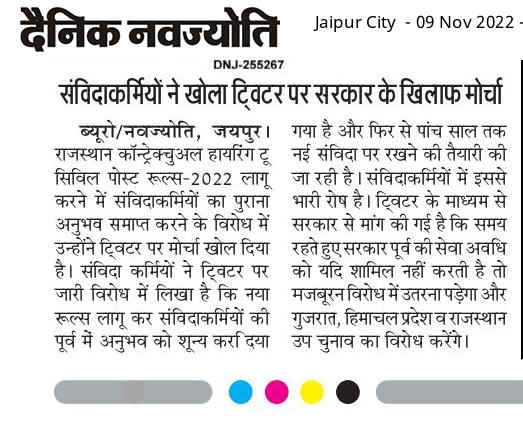 दैनिक नवज्योति

Jaipur City - 09 Nov 2022 -

DNJ-255267

संविदाकर्मियों ने खोला ट्विटर पर सरकार के खिलाफ मोर्चा

ब्यूरो/नवज्योति, जयपुर। राजस्थान कॉन्ट्रेक्चुअल हायरिंग टू सिविल पोस्ट रूल्स-2022 लागू करने में संविदाकर्मियों का पुराना अनुभव समाप्त करने के विरोध में उन्होंने ट्विटर पर मोर्चा खोल दिया है। संविदा कर्मियों ने ट्विटर पर जारी विरोध में लिखा है कि नया रूल्स लागू कर संविदाकर्मियों की पूर्व में अनुभव को शून्य कर दिया गया है और फिर से पांच साल तक नई संविदा पर रखने की तैयारी की जा रही है। संविदाकर्मियों में इससे भारी रोष है। ट्विटर के माध्यम से सरकार से मांग की गई है कि समय रहते हुए सरकार पूर्व की सेवा अवधि को यदि शामिल नहीं करती है तो मजबूरन विरोध में उतरना पड़ेगा और गुजरात, हिमाचल प्रदेश व राजस्थान उप चुनाव का विरोध करेंगे।